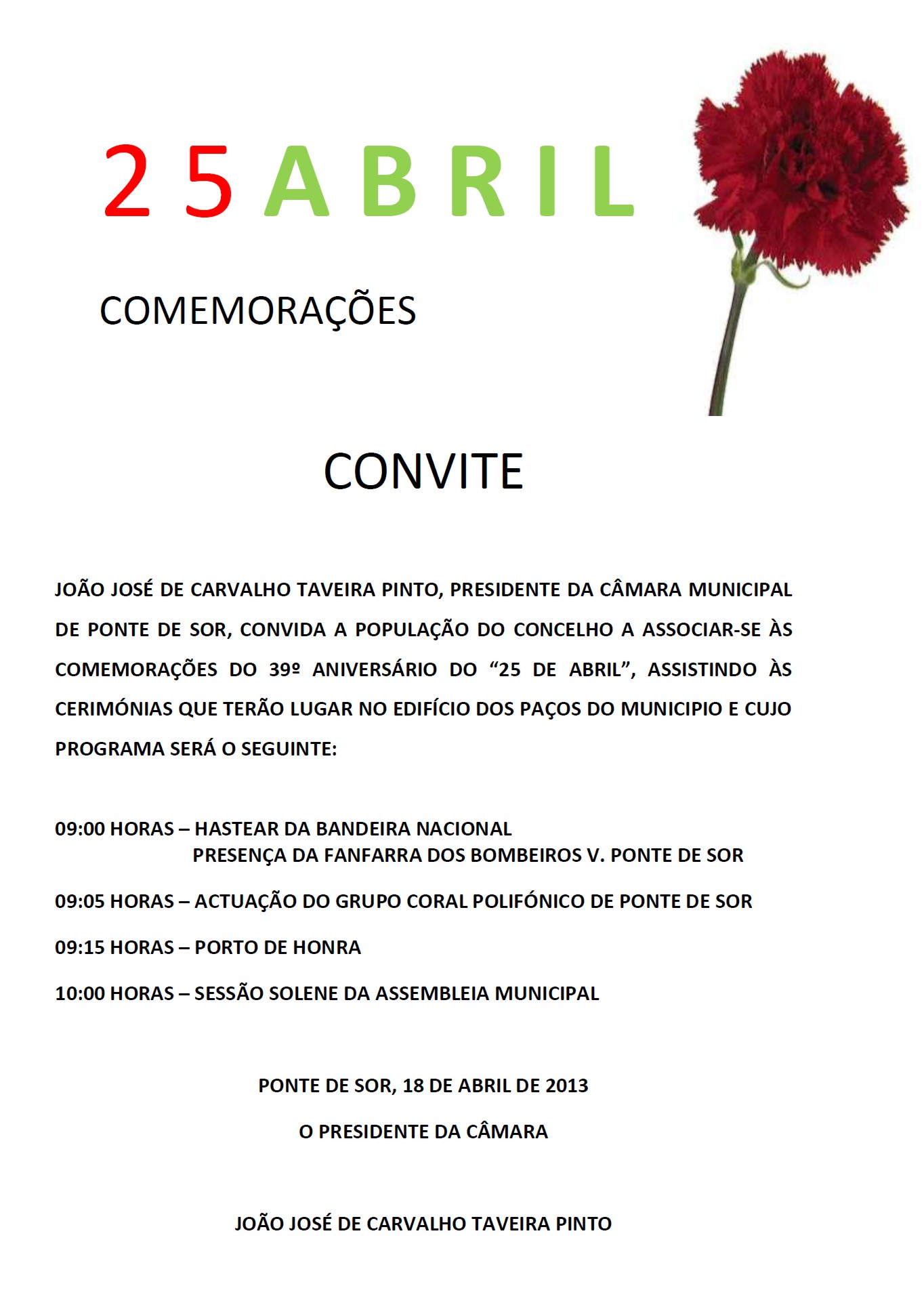 25 ABRIL

COMEMORAÇÕES

CONVITE

JOÃO JOSÉ DE CARVALHO TAVEIRA PINTO, PRESIDENTE DA CÂMARA MUNICIPAL DE PONTE DE SOR, CONVIDA A POPULAÇÃO DO CONCELHO A ASSOCIAR-SE ÀS COMEMORAÇÕES DO 39º ANIVERSÁRIO DO “25 DE ABRIL”, ASSISTINDO ÀS CERIMÓNIAS QUE TERÃO LUGAR NO EDIFÍCIO DOS PAÇOS DO MUNICIPIO E CUJO PROGRAMA SERÁ O SEGUINTE:

09:00 HORAS – HASTEAR DA BANDEIRA NACIONAL
PRESENÇA DA FANFARRA DOS BOMBEIROS V. PONTE DE SOR

09:05 HORAS – ACTUAÇÃO DO GRUPO CORAL POLIFÓNICO DE PONTE DE SOR

09:15 HORAS – PORTO DE HONRA

10:00 HORAS – SESSÃO SOLENE DA ASSEMBLEIA MUNICIPAL

PONTE DE SOR, 18 DE ABRIL DE 2013

O PRESIDENTE DA CÂMARA

JOÃO JOSÉ DE CARVALHO TAVEIRA PINTO